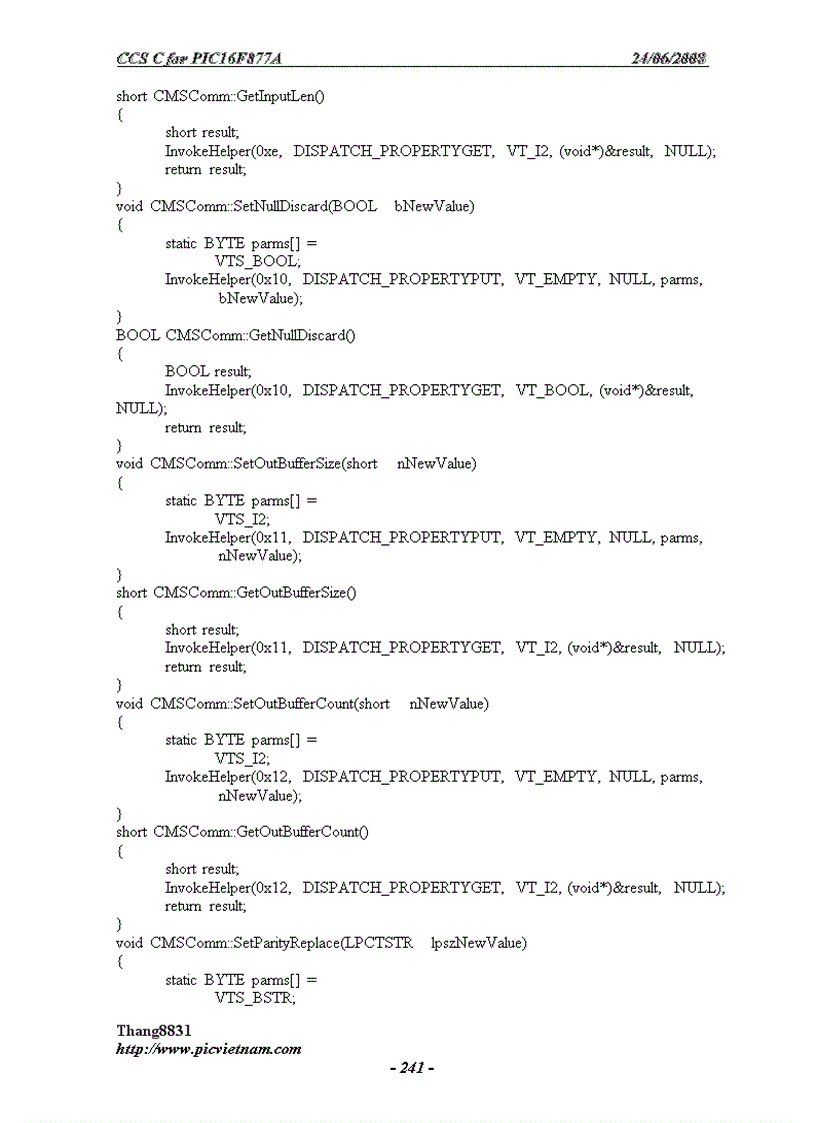 CCS C for PIC16F877A 24/06/2008

short CMSComm::GetInputLen()
{
short result;
InvokeHelper(0xe, DISPATCH_PROPERTYGET, VT_I2, (void*)&result, NULL);
return result;
}
void CMSComm::SetNullDiscard(BOOL bNewValue)
{
static BYTE parms[] =
VTS_BOOL;
InvokeHelper(0x10, DISPATCH_PROPERTYPUT, VT_EMPTY, NULL, parms,
bNewValue);
}
BOOL CMSComm::GetNullDiscard()
{
BOOL result;
InvokeHelper(0x10, DISPATCH_PROPERTYGET, VT_BOOL, (void*)&result,
NULL);
return result;
}
void CMSComm::SetOutBufferSize(short nNewValue)
{
static BYTE parms[] =
VTS_I2;
InvokeHelper(0x11, DISPATCH_PROPERTYPUT, VT_EMPTY, NULL, parms,
nNewValue);
}
short CMSComm::GetOutBufferSize()
{
short result;
InvokeHelper(0x11, DISPATCH_PROPERTYGET, VT_I2, (void*)&result, NULL);
return result;
}
void CMSComm::SetOutBufferCount(short nNewValue)
{
static BYTE parms[] =
VTS_I2;
InvokeHelper(0x12, DISPATCH_PROPERTYPUT, VT_EMPTY, NULL, parms,
nNewValue);
}
short CMSComm::GetOutBufferCount()
{
short result;
InvokeHelper(0x12, DISPATCH_PROPERTYGET, VT_I2, (void*)&result, NULL);
return result;
}
void CMSComm::SetParityReplace(LPCTSTR lpszNewValue)
{
static BYTE parms[] =
VTS_BSTR;

Thang8831
http://www.picvietnam.com
- 241 -